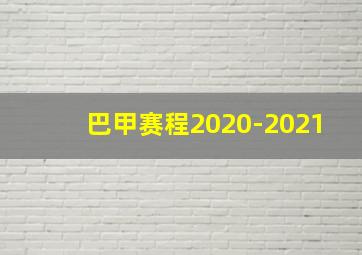 巴甲赛程2020-2021